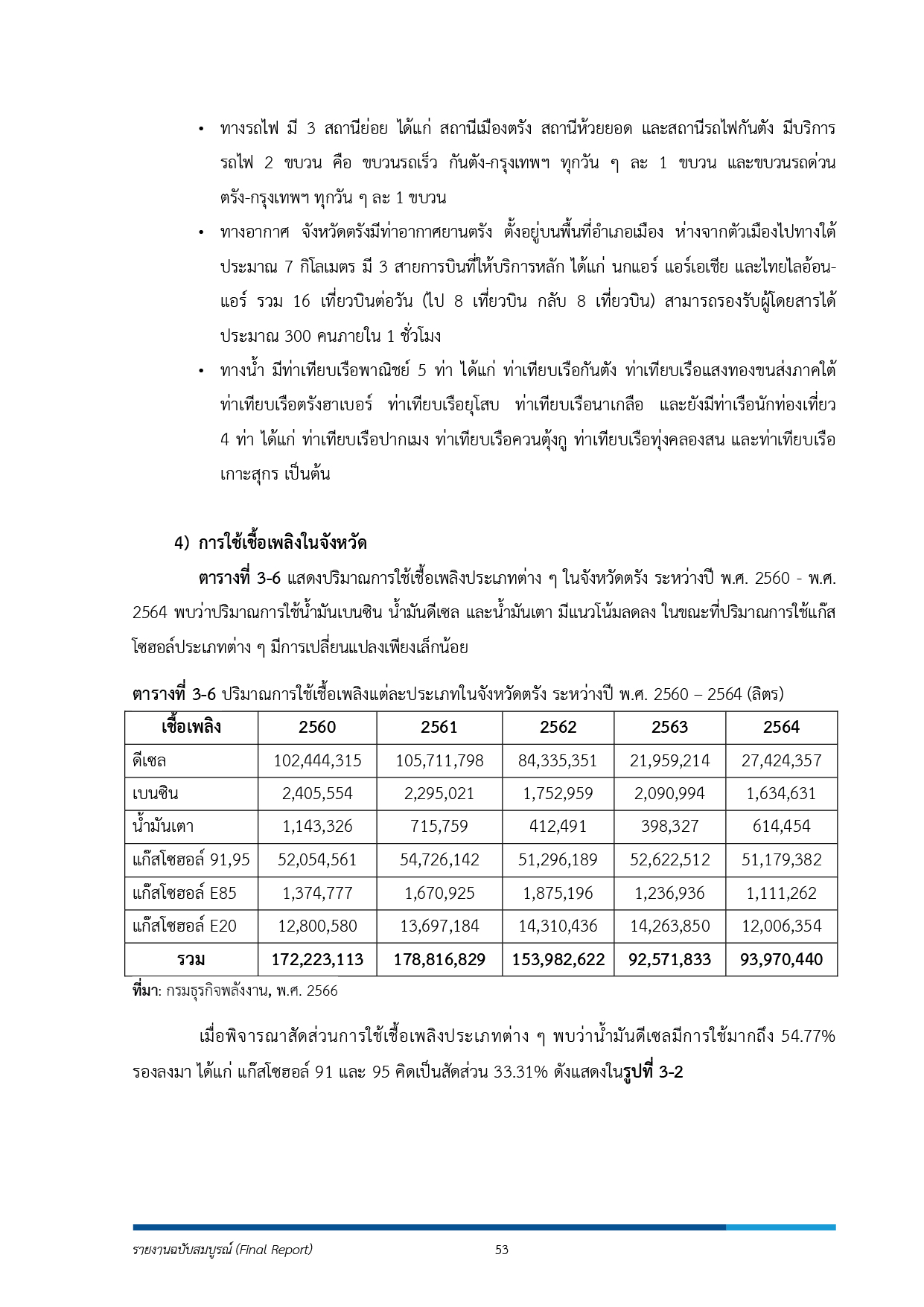 • ทางรถไฟ มี 3 สถานีย่อย ได้แก่ สถานีเมืองตรัง สถานีห้วยยอด และสถานีรถไฟกันตัง มีบริการรถไฟ 2 ขบวน คือ ขบวนรถเร็ว กันตัง-กรุงเทพฯ ทุกวัน ๆ ละ 1 ขบวน และขบวนรถด่วน ตรัง-กรุงเทพฯ ทุกวัน ๆ ละ 1 ขบวน

• ทางอากาศ จังหวัดตรังมีท่าอากาศยานตรัง ตั้งอยู่บนพื้นที่อำเภอเมือง ห่างจากตัวเมืองไปทางใต้ประมาณ 7 กิโลเมตร มี 3 สายการบินที่ให้บริการหลัก ได้แก่ นกแอร์ แอร์เอเชีย และไทยไลอ้อน-แอร์ รวม 16 เที่ยวบินต่อวัน (ไป 8 เที่ยวบิน กลับ 8 เที่ยวบิน) สามารถรองรับผู้โดยสารได้ประมาณ 300 คนภายใน 1 ชั่วโมง

• ทางน้ำ มีท่าเทียบเรือพาณิชย์ 5 ท่า ได้แก่ ท่าเทียบเรือกันตัง ท่าเทียบเรือแสงทองขนส่งภาคใต้ ท่าเทียบเรือตรังฮาเบอร์ ท่าเทียบเรือยุโสบ ท่าเทียบเรือนาเกลือ และยังมีท่าเรือนักท่องเที่ยว 4 ท่า ได้แก่ ท่าเทียบเรือปากเมง ท่าเทียบเรือควนตุ้งกู ท่าเทียบเรือทุ่งคลองสน และท่าเทียบเรือเกาะสุกร เป็นต้น

4) การใช้เชื้อเพลิงในจังหวัด

ตารางที่ 3-6 แสดงปริมาณการใช้เชื้อเพลิงประเภทต่าง ๆ ในจังหวัดตรัง ระหว่างปี พ.ศ. 2560 - พ.ศ. 2564 พบว่าปริมาณการใช้น้ำมันเบนซิน น้ำมันดีเซล และน้ำมันเตา มีแนวโน้มลดลง ในขณะที่ปริมาณการใช้แก๊สโซฮอล์ประเภทต่าง ๆ มีการเปลี่ยนแปลงเพียงเล็กน้อย

ตารางที่ 3-6 ปริมาณการใช้เชื้อเพลิงแต่ละประเภทในจังหวัดตรัง ระหว่างปี พ.ศ. 2560 – 2564 (ลิตร)

| เชื้อเพลิง | 2560 | 2561 | 2562 | 2563 | 2564 |
|---|---|---|---|---|---|
| ดีเซล | 102,444,315 | 105,711,798 | 84,335,351 | 21,959,214 | 27,424,357 |
| เบนซิน | 2,405,554 | 2,295,021 | 1,752,959 | 2,090,994 | 1,634,631 |
| น้ำมันเตา | 1,143,326 | 715,759 | 412,491 | 398,327 | 614,454 |
| แก๊สโซฮอล์ 91,95 | 52,054,561 | 54,726,142 | 51,296,189 | 52,622,512 | 51,179,382 |
| แก๊สโซฮอล์ E85 | 1,374,777 | 1,670,925 | 1,875,196 | 1,236,936 | 1,111,262 |
| แก๊สโซฮอล์ E20 | 12,800,580 | 13,697,184 | 14,310,436 | 14,263,850 | 12,006,354 |
| รวม | 172,223,113 | 178,816,829 | 153,982,622 | 92,571,833 | 93,970,440 |

ที่มา: กรมธุรกิจพลังงาน, พ.ศ. 2566

เมื่อพิจารณาสัดส่วนการใช้เชื้อเพลิงประเภทต่าง ๆ พบว่าน้ำมันดีเซลมีการใช้มากถึง 54.77% รองลงมา ได้แก่ แก๊สโซฮอล์ 91 และ 95 คิดเป็นสัดส่วน 33.31% ดังแสดงในรูปที่ 3-2

รายงานฉบับสมบูรณ์ (Final Report) 53